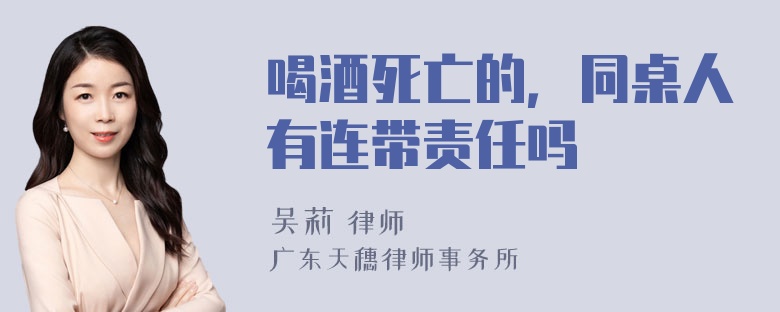 喝酒死亡的，同桌人有连带责任吗

吴莉 律师
广东天穗律师事务所